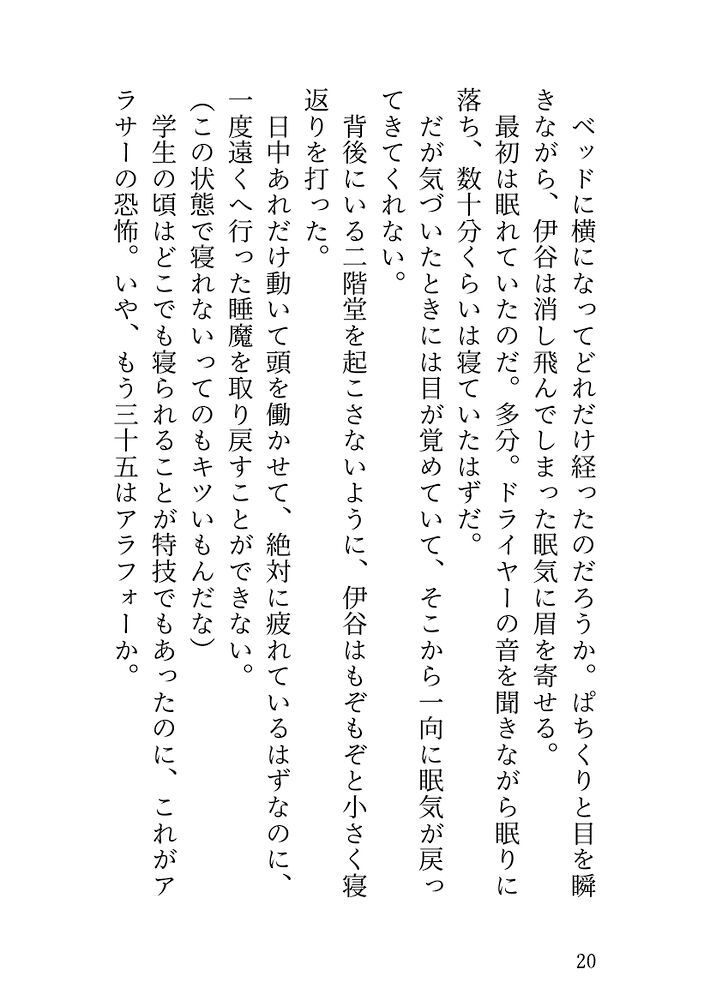 ベッドに横になってどれだけ経ったのだろうか。ぱちくりと目を瞬きながら、伊谷は消し飛んでしまった眠気に眉を寄せる。

最初は眠れていたのだ。多分。ドライヤーの音を聞きながら眠りに落ち、数十分くらいは寝ていたはずだ。

だが気づいたときには目が覚めていて、そこから一向に眠気が戻ってきてくれない。

背後にいる二階堂を起こさないように、伊谷はもぞもぞと小さく寝返りを打った。

日中あれだけ動いて頭を働かせて、絶対に疲れているはずなのに、一度遠くへ行った睡魔を取り戻すことができない。

(この状態で寝れないってのもキツいもんだな)

学生の頃はどこでも寝られることが特技でもあったのに、これがアラサーの恐怖。いや、もう三十五はアラフォーか。

20